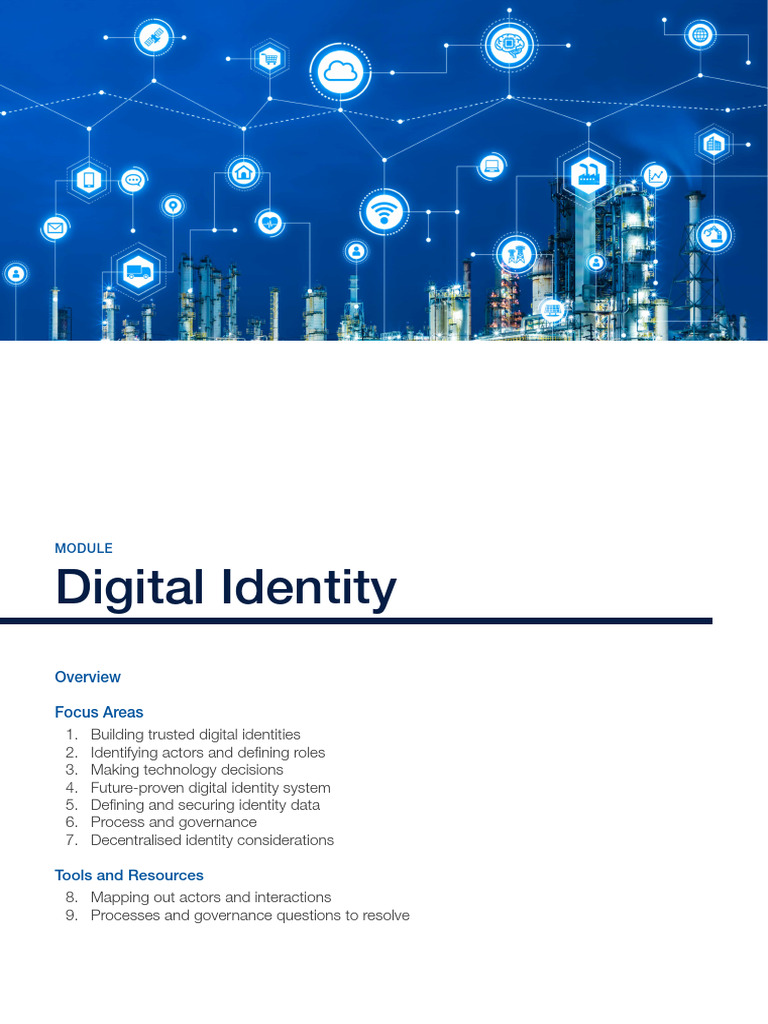 MODULE

Digital Identity

Overview

Focus Areas

1. Building trusted digital identities
2. Identifying actors and defining roles
3. Making technology decisions
4. Future-proven digital identity system
5. Defining and securing identity data
6. Process and governance
7. Decentralised identity considerations

Tools and Resources

8. Mapping out actors and interactions
9. Processes and governance questions to resolve